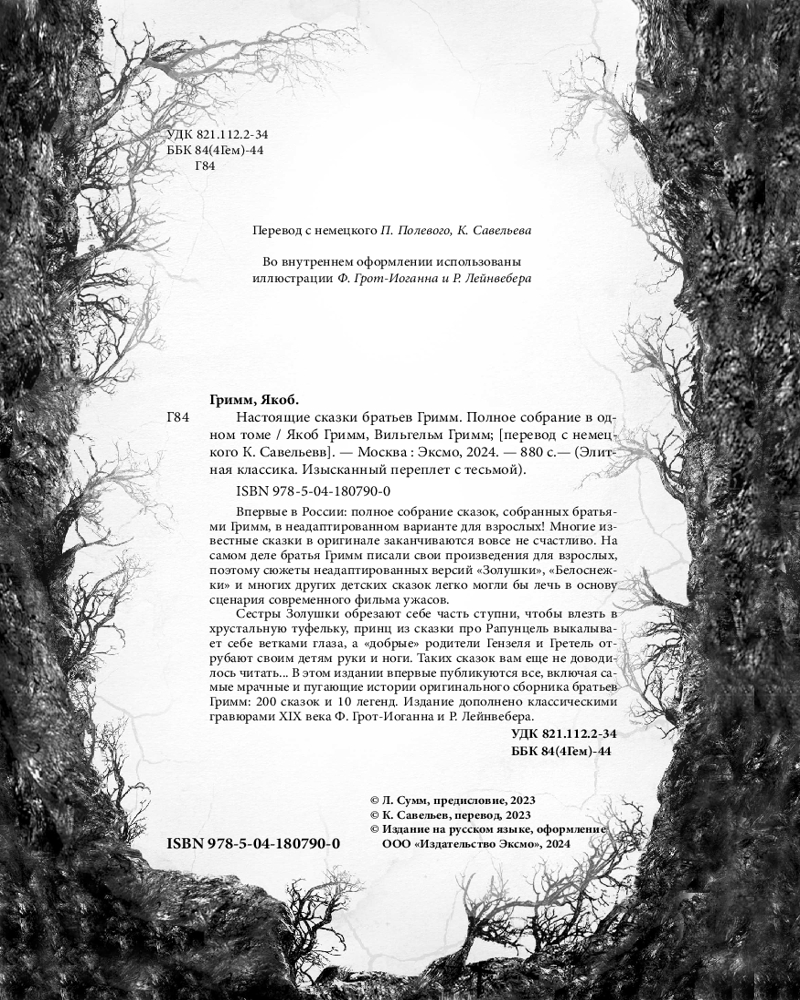 УДК 821.112.2-34
ББК 84(4Гем)-44
Г84

Перевод с немецкого П. Полевого, К. Савельева

Во внутреннем оформлении использованы иллюстрации Ф. Грот-Иоганна и Р. Лейнвебера

Гримм, Якоб.
Г84 Настоящие сказки братьев Гримм. Полное собрание в одном томе / Якоб Гримм, Вильгельм Гримм; [перевод с немецкого К. Савельевв]. — Москва : Эксмо, 2024. — 880 с.— (Элитная классика. Изысканный переплет с тесьмой).

ISBN 978-5-04-180790-0

Впервые в России: полное собрание сказок, собранных братьями Гримм, в неадаптированном варианте для взрослых! Многие известные сказки в оригинале заканчиваются вовсе не счастливо. На самом деле братья Гримм писали свои произведения для взрослых, поэтому сюжеты неадаптированных версий «Золушки», «Белоснежки» и многих других детских сказок легко могли бы лечь в основу сценария современного фильма ужасов.

Сестры Золушки обрезают себе часть ступни, чтобы влезть в хрустальную туфельку, принц из сказки про Рапунцель выкалывает себе ветками глаза, а «добрые» родители Гензеля и Гретель отрубают своим детям руки и ноги. Таких сказок вам еще не доводилось читать... В этом издании впервые публикуются все, включая самые мрачные и пугающие истории оригинального сборника братьев Гримм: 200 сказок и 10 легенд. Издание дополнено классическими гравюрами XIX века Ф. Грот-Иоганна и Р. Лейнвебера.

УДК 821.112.2-34
ББК 84(4Гем)-44

© Л. Сумм, предисловие, 2023
© К. Савельев, перевод, 2023
© Издание на русском языке, оформление ООО «Издательство Эксмо», 2024

ISBN 978-5-04-180790-0